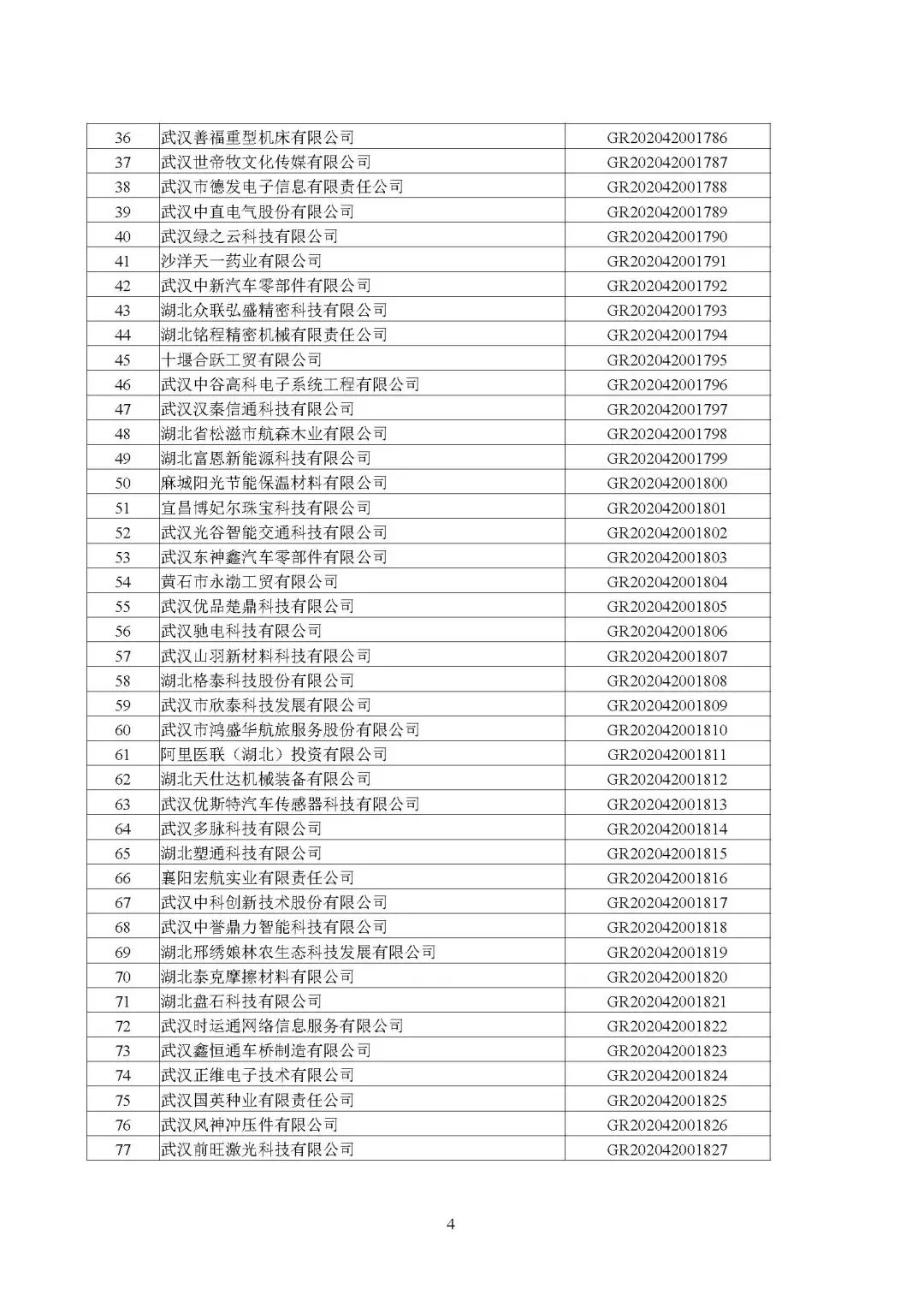 | 36 | 武汉善福重型机床有限公司 | GR202042001786 |
|---|---|---|
| 37 | 武汉世帝牧文化传媒有限公司 | GR202042001787 |
| 38 | 武汉市德发电子信息有限责任公司 | GR202042001788 |
| 39 | 武汉中直电气股份有限公司 | GR202042001789 |
| 40 | 武汉绿之云科技有限公司 | GR202042001790 |
| 41 | 沙洋天一药业有限公司 | GR202042001791 |
| 42 | 武汉中新汽车零部件有限公司 | GR202042001792 |
| 43 | 湖北众联弘盛精密科技有限公司 | GR202042001793 |
| 44 | 湖北铭程精密机械有限责任公司 | GR202042001794 |
| 45 | 十堰合跃工贸有限公司 | GR202042001795 |
| 46 | 武汉中谷高科电子系统工程有限公司 | GR202042001796 |
| 47 | 武汉汉秦信通科技有限公司 | GR202042001797 |
| 48 | 湖北省松滋市航森木业有限公司 | GR202042001798 |
| 49 | 湖北富恩新能源科技有限公司 | GR202042001799 |
| 50 | 麻城阳光节能保温材料有限公司 | GR202042001800 |
| 51 | 宜昌博妃尔珠宝科技有限公司 | GR202042001801 |
| 52 | 武汉光谷智能交通科技有限公司 | GR202042001802 |
| 53 | 武汉东神鑫汽车零部件有限公司 | GR202042001803 |
| 54 | 黄石市永渤工贸有限公司 | GR202042001804 |
| 55 | 武汉优品楚鼎科技有限公司 | GR202042001805 |
| 56 | 武汉驰电科技有限公司 | GR202042001806 |
| 57 | 武汉山羽新材料科技有限公司 | GR202042001807 |
| 58 | 湖北格泰科技股份有限公司 | GR202042001808 |
| 59 | 武汉市欣泰科技发展有限公司 | GR202042001809 |
| 60 | 武汉市鸿盛华航旅服务股份有限公司 | GR202042001810 |
| 61 | 阿里医联（湖北）投资有限公司 | GR202042001811 |
| 62 | 湖北天仕达机械装备有限公司 | GR202042001812 |
| 63 | 武汉优斯特汽车传感器科技有限公司 | GR202042001813 |
| 64 | 武汉多脉科技有限公司 | GR202042001814 |
| 65 | 湖北塑通科技有限公司 | GR202042001815 |
| 66 | 襄阳宏航实业有限责任公司 | GR202042001816 |
| 67 | 武汉中科创新技术股份有限公司 | GR202042001817 |
| 68 | 武汉中誉鼎力智能科技有限公司 | GR202042001818 |
| 69 | 湖北邢绣娘林农生态科技发展有限公司 | GR202042001819 |
| 70 | 湖北泰克摩擦材料有限公司 | GR202042001820 |
| 71 | 湖北盘石科技有限公司 | GR202042001821 |
| 72 | 武汉时运通网络信息服务有限公司 | GR202042001822 |
| 73 | 武汉鑫恒通车桥制造有限公司 | GR202042001823 |
| 74 | 武汉正维电子技术有限公司 | GR202042001824 |
| 75 | 武汉国英种业有限责任公司 | GR202042001825 |
| 76 | 武汉风神冲压件有限公司 | GR202042001826 |
| 77 | 武汉前旺激光科技有限公司 | GR202042001827 |

4